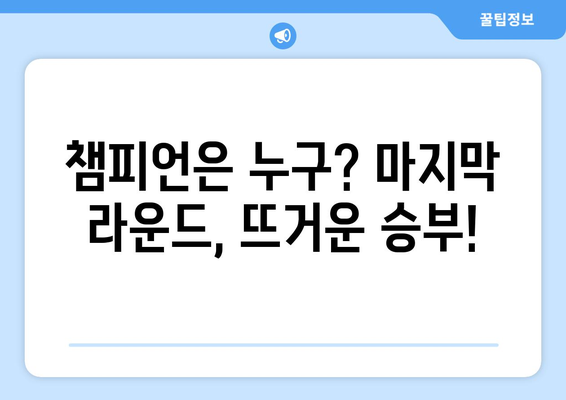 꿀팁정보

챔피언은 누구? 마지막 라운드, 뜨거운 승부!